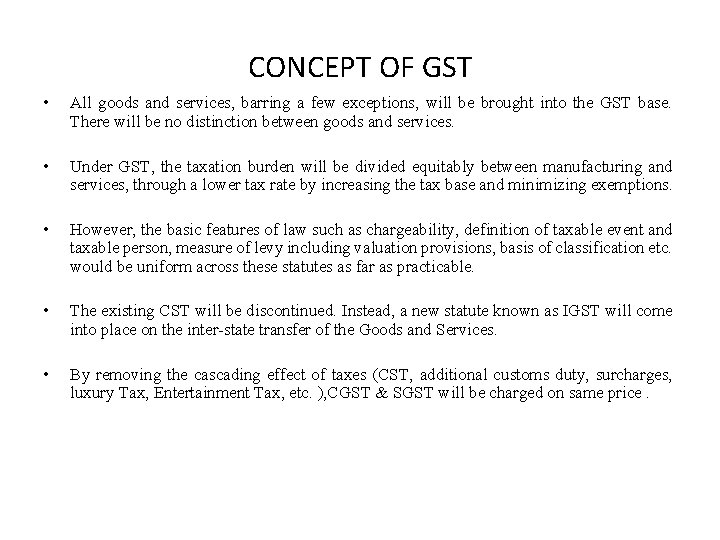 CONCEPT OF GST

• All goods and services, barring a few exceptions, will be brought into the GST base. There will be no distinction between goods and services.

• Under GST, the taxation burden will be divided equitably between manufacturing and services, through a lower tax rate by increasing the tax base and minimizing exemptions.

• However, the basic features of law such as chargeability, definition of taxable event and taxable person, measure of levy including valuation provisions, basis of classification etc. would be uniform across these statutes as far as practicable.

• The existing CST will be discontinued. Instead, a new statute known as IGST will come into place on the inter-state transfer of the Goods and Services.

• By removing the cascading effect of taxes (CST, additional customs duty, surcharges, luxury Tax, Entertainment Tax, etc. ),CGST & SGST will be charged on same price .